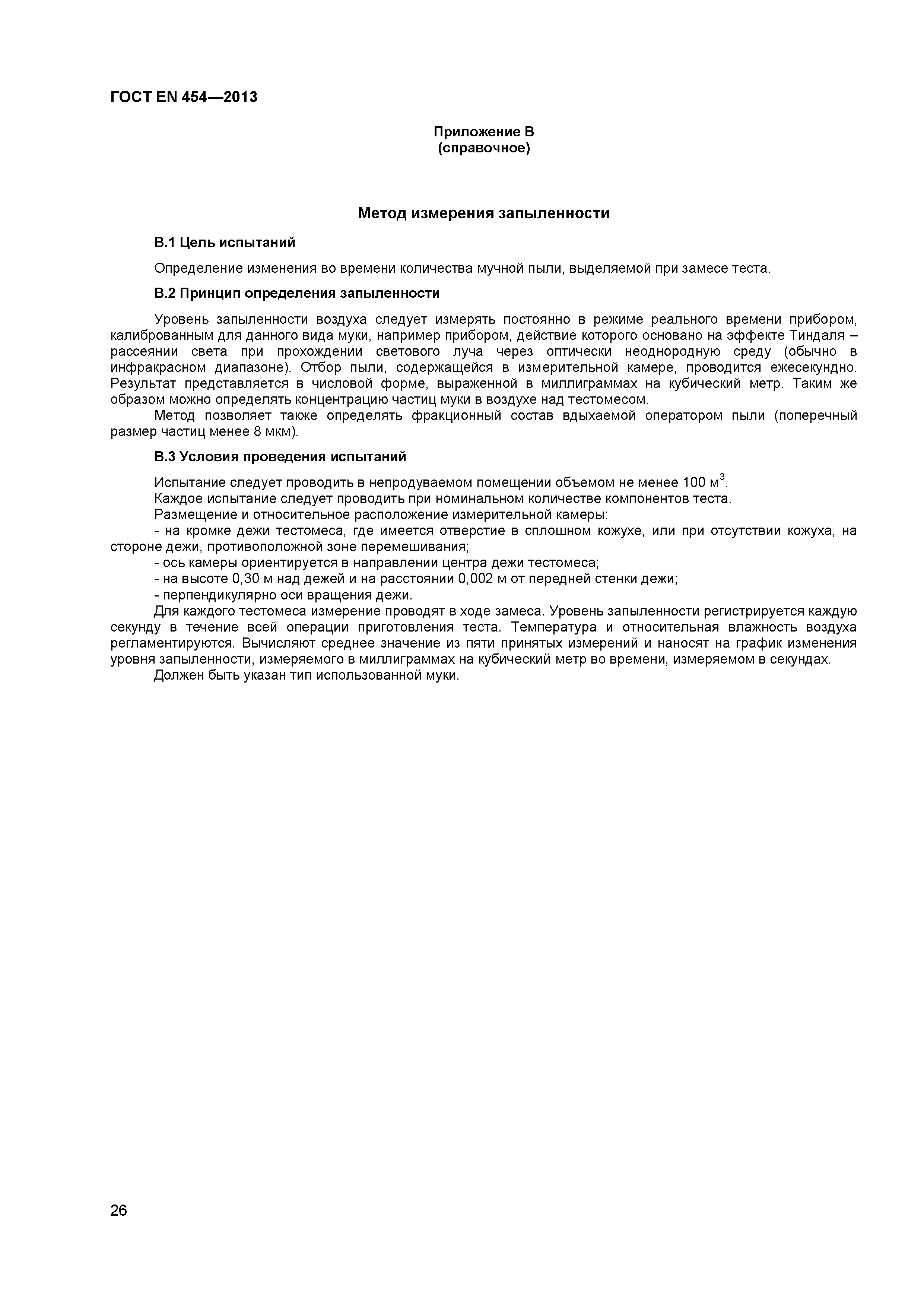 ГОСТ EN 454—2013

Приложение В
(справочное)

Метод измерения запыленности

В.1 Цель испытаний

Определение изменения во времени количества мучной пыли, выделяемой при замесе теста.

В.2 Принцип определения запыленности

Уровень запыленности воздуха следует измерять постоянно в режиме реального времени прибором, калиброванным для данного вида муки, например прибором, действие которого основано на эффекте Тиндаля – рассеянии света при прохождении светового луча через оптически неоднородную среду (обычно в инфракрасном диапазоне). Отбор пыли, содержащейся в измерительной камере, проводится ежесекундно. Результат представляется в числовой форме, выраженной в миллиграммах на кубический метр. Таким же образом можно определять концентрацию частиц муки в воздухе над тестомесом.

Метод позволяет также определять фракционный состав вдыхаемой оператором пыли (поперечный размер частиц менее 8 мкм).

В.3 Условия проведения испытаний

Испытание следует проводить в непродуваемом помещении объемом не менее 100 м$^3$.

Каждое испытание следует проводить при номинальном количестве компонентов теста.

Размещение и относительное расположение измерительной камеры:

- на кромке дежи тестомеса, где имеется отверстие в сплошном кожухе, или при отсутствии кожуха, на стороне дежи, противоположной зоне перемешивания;

- ось камеры ориентируется в направлении центра дежи тестомеса;

- на высоте 0,30 м над дежей и на расстоянии 0,002 м от передней стенки дежи;

- перпендикулярно оси вращения дежи.

Для каждого тестомеса измерение проводят в ходе замеса. Уровень запыленности регистрируется каждую секунду в течение всей операции приготовления теста. Температура и относительная влажность воздуха регламентируются. Вычисляют среднее значение из пяти принятых измерений и наносят на график изменения уровня запыленности, измеряемого в миллиграммах на кубический метр во времени, измеряемом в секундах.

Должен быть указан тип использованной муки.

26